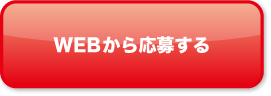 WEBから応募する